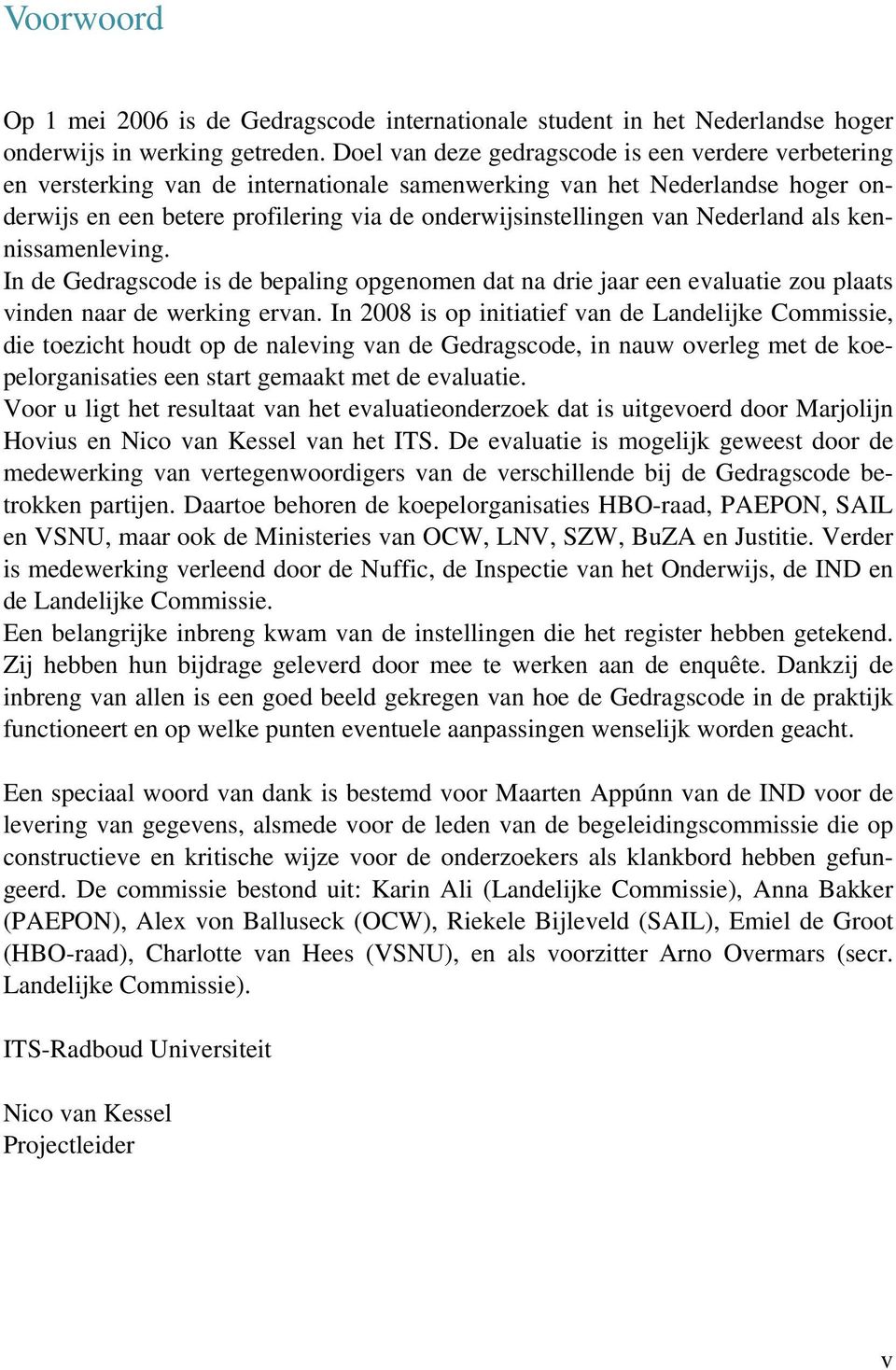 Voorwoord

Op 1 mei 2006 is de Gedragscode internationale student in het Nederlandse hoger onderwijs in werking getreden. Doel van deze gedragscode is een verdere verbetering en versterking van de internationale samenwerking van het Nederlandse hoger onderwijs en een betere profilering via de onderwijsinstellingen van Nederland als kennissamenleving.
In de Gedragscode is de bepaling opgenomen dat na drie jaar een evaluatie zou plaats vinden naar de werking ervan. In 2008 is op initiatief van de Landelijke Commissie, die toezicht houdt op de naleving van de Gedragscode, in nauw overleg met de koepelorganisaties een start gemaakt met de evaluatie.
Voor u ligt het resultaat van het evaluatieonderzoek dat is uitgevoerd door Marjolijn Hovius en Nico van Kessel van het ITS. De evaluatie is mogelijk geweest door de medewerking van vertegenwoordigers van de verschillende bij de Gedragscode betrokken partijen. Daartoe behoren de koepelorganisaties HBO-raad, PAEPON, SAIL en VSNU, maar ook de Ministeries van OCW, LNV, SZW, BuZA en Justitie. Verder is medewerking verleend door de Nuffic, de Inspectie van het Onderwijs, de IND en de Landelijke Commissie.
Een belangrijke inbreng kwam van de instellingen die het register hebben getekend. Zij hebben hun bijdrage geleverd door mee te werken aan de enquête. Dankzij de inbreng van allen is een goed beeld gekregen van hoe de Gedragscode in de praktijk functioneert en op welke punten eventuele aanpassingen wenselijk worden geacht.

Een speciaal woord van dank is bestemd voor Maarten Appúnn van de IND voor de levering van gegevens, alsmede voor de leden van de begeleidingscommissie die op constructieve en kritische wijze voor de onderzoekers als klankbord hebben gefungeerd. De commissie bestond uit: Karin Ali (Landelijke Commissie), Anna Bakker (PAEPON), Alex von Balluseck (OCW), Riekele Bijleveld (SAIL), Emiel de Groot (HBO-raad), Charlotte van Hees (VSNU), en als voorzitter Arno Overmars (secr. Landelijke Commissie).

ITS-Radboud Universiteit

Nico van Kessel
Projectleider

v